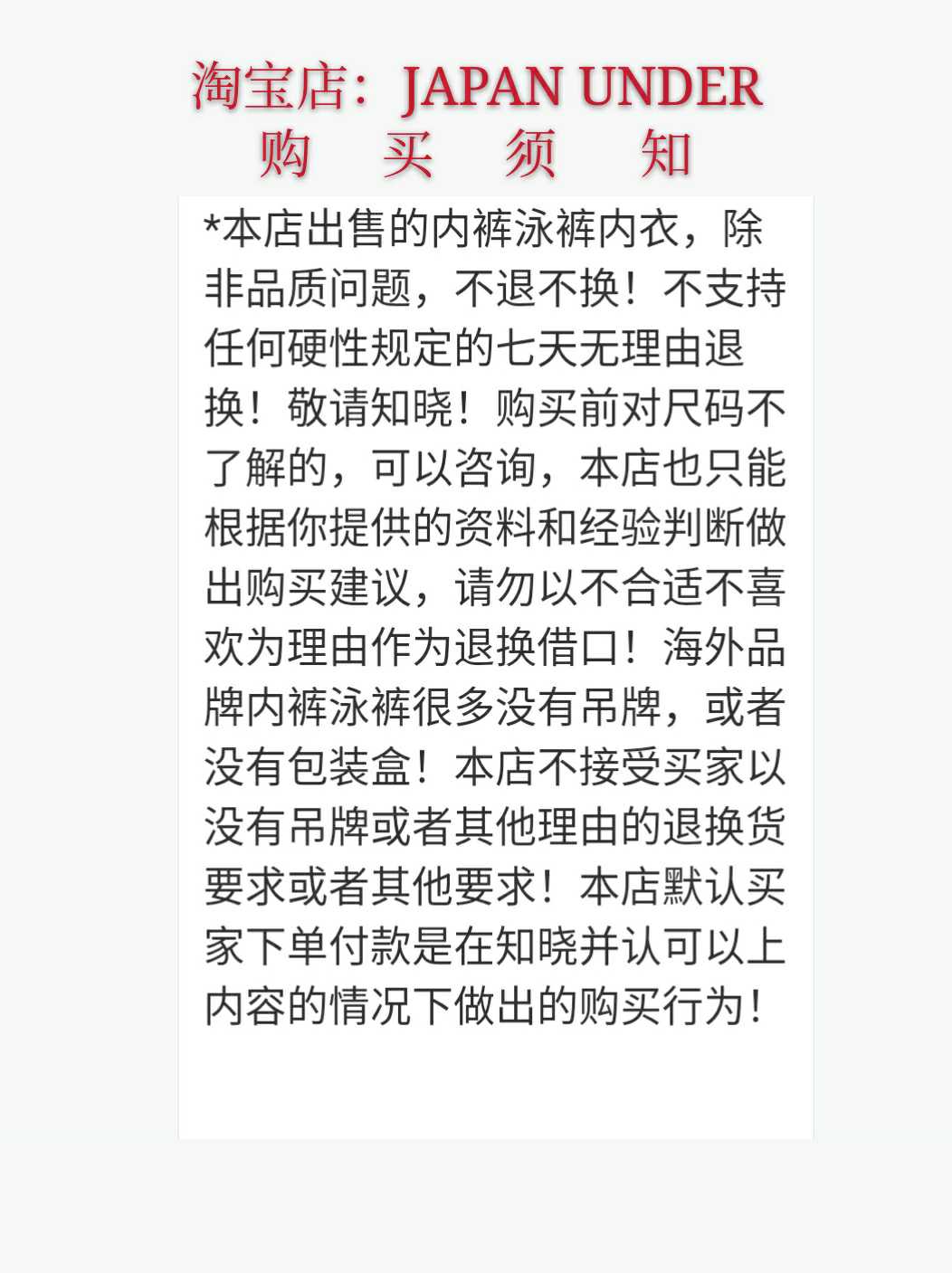 淘宝店：JAPAN UNDER
购 买 须 知

*本店出售的内裤泳裤内衣，除非品质问题，不退不换！不支持任何硬性规定的七天无理由退换！敬请知晓！购买前对尺码不了解的，可以咨询，本店也只能根据你提供的资料和经验判断做出购买建议，请勿以不合适不喜欢为理由作为退换借口！海外品牌内裤泳裤很多没有吊牌，或者没有包装盒！本店不接受买家以没有吊牌或者其他理由的退换货要求或者其他要求！本店默认买家下单付款是在知晓并认可以上内容的情况下做出的购买行为！